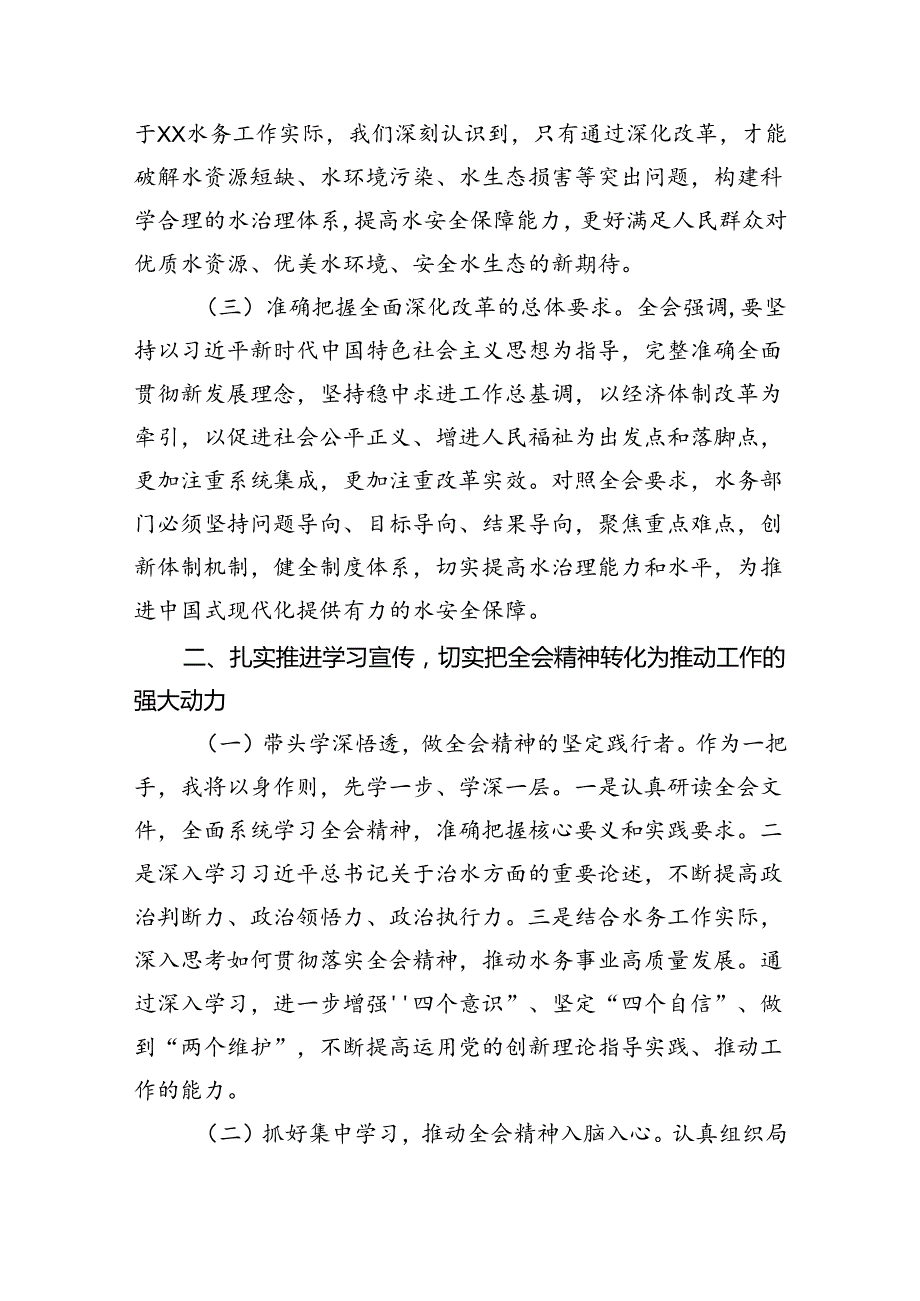 于XX水务工作实际，我们深刻认识到，只有通过深化改革，才能破解水资源短缺、水环境污染、水生态损害等突出问题，构建科学合理的水治理体系，提高水安全保障能力，更好满足人民群众对优质水资源、优美水环境、安全水生态的新期待。

（三）准确把握全面深化改革的总体要求。全会强调，要坚持以习近平新时代中国特色社会主义思想为指导，完整准确全面贯彻新发展理念，坚持稳中求进工作总基调，以经济体制改革为牵引，以促进社会公平正义、增进人民福祉为出发点和落脚点，更加注重系统集成，更加注重改革实效。对照全会要求，水务部门必须坚持问题导向、目标导向、结果导向，聚焦重点难点，创新体制机制，健全制度体系，切实提高水治理能力和水平，为推进中国式现代化提供有力的水安全保障。

二、扎实推进学习宣传，切实把全会精神转化为推动工作的强大动力

（一）带头学深悟透，做全会精神的坚定践行者。作为一把手，我将以身作则，先学一步、学深一层。一是认真研读全会文件，全面系统学习全会精神，准确把握核心要义和实践要求。二是深入学习习近平总书记关于治水方面的重要论述，不断提高政治判断力、政治领悟力、政治执行力。三是结合水务工作实际，深入思考如何贯彻落实全会精神，推动水务事业高质量发展。通过深入学习，进一步增强''四个意识”、坚定“四个自信”、做到“两个维护”，不断提高运用党的创新理论指导实践、推动工作的能力。

（二）抓好集中学习，推动全会精神入脑入心。认真组织局